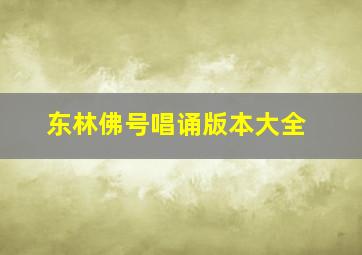 东林佛号唱诵版本大全